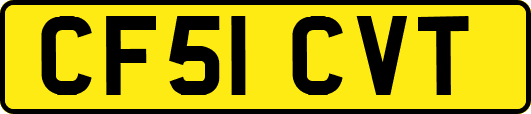 CF51 CVT